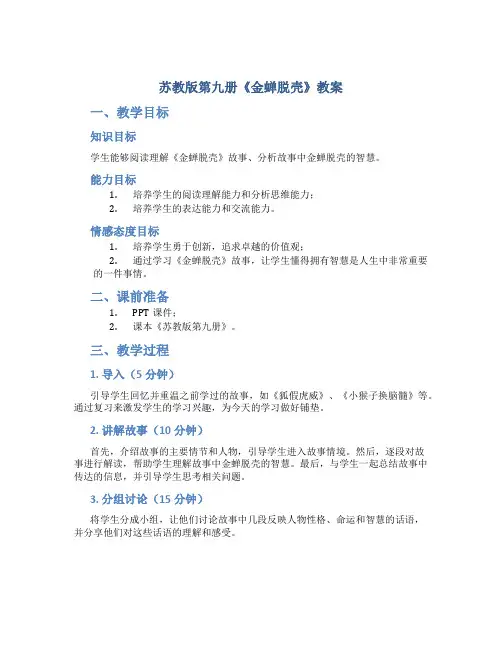 苏教版第九册《金蝉脱壳》教案

一、教学目标

知识目标

学生能够阅读理解《金蝉脱壳》故事、分析故事中金蝉脱壳的智慧。

能力目标

1. 培养学生的阅读理解能力和分析思维能力；
2. 培养学生的表达能力和交流能力。

情感态度目标

1. 培养学生勇于创新，追求卓越的价值观；
2. 通过学习《金蝉脱壳》故事，让学生懂得拥有智慧是人生中非常重要的一件事情。

二、课前准备

1. PPT 课件；
2. 课本《苏教版第九册》。

三、教学过程

1. 导入（5 分钟）

引导学生回忆并重温之前学过的故事，如《狐假虎威》、《小猴子换脑髓》等。通过复习来激发学生的学习兴趣，为今天的学习做好铺垫。

2. 讲解故事（10 分钟）

首先，介绍故事的主要情节和人物，引导学生进入故事情境。然后，逐段对故事进行解读，帮助学生理解故事中金蝉脱壳的智慧。最后，与学生一起总结故事中传达的信息，并引导学生思考相关问题。

3. 分组讨论（15 分钟）

将学生分成小组，让他们讨论故事中几段反映人物性格、命运和智慧的话语，并分享他们对这些话语的理解和感受。